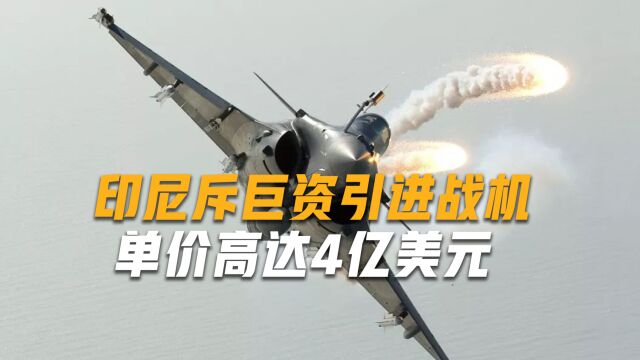 印尼斥巨资引进战机
单价高达4亿美元